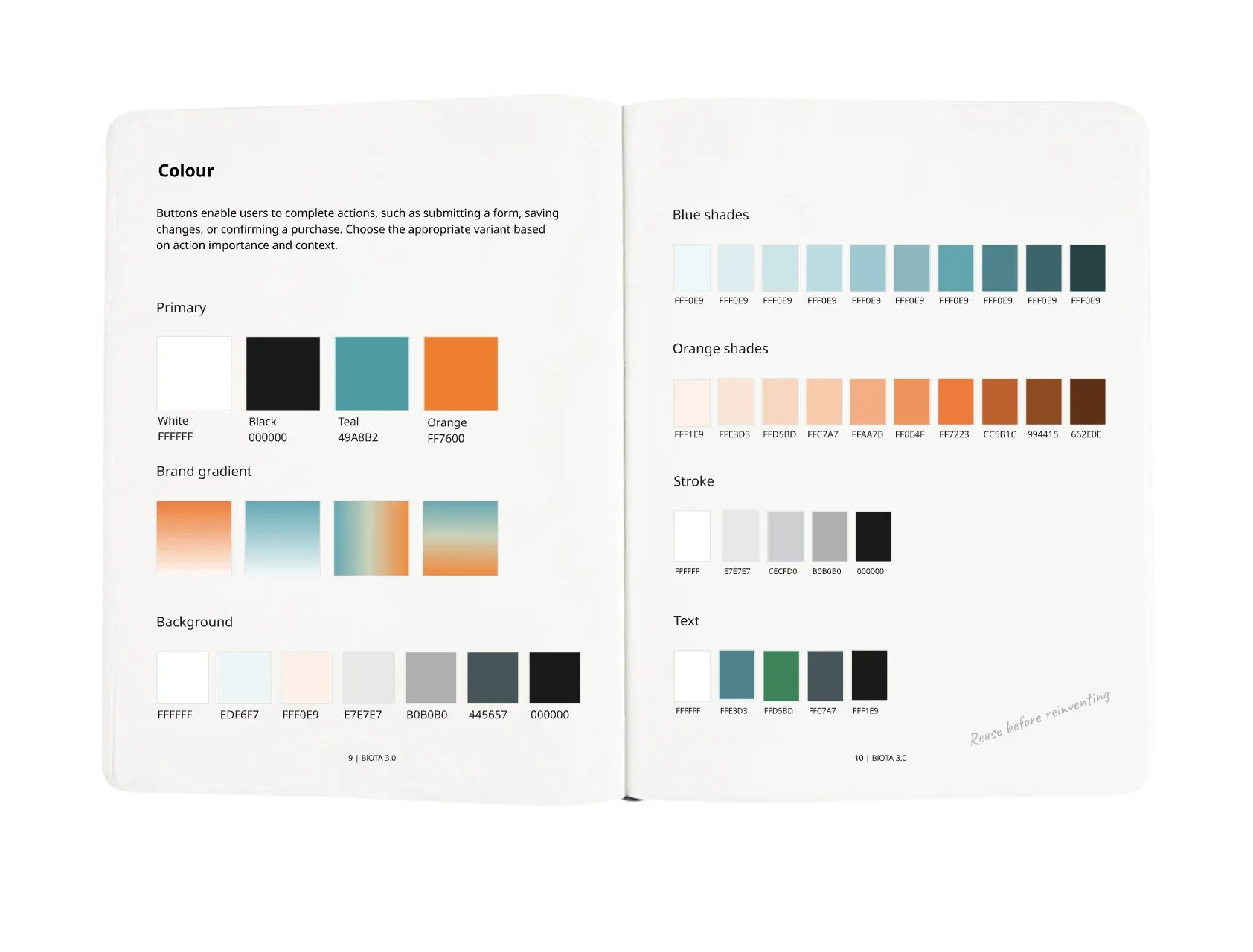 Colour

Buttons enable users to complete actions, such as submitting a form, saving changes, or confirming a purchase. Choose the appropriate variant based on action importance and context.

Primary

White
FFFFFF

Black
000000

Teal
49A8B2

Orange
FF7600

Brand gradient

Background

FFFFFF EDF6F7 FFF0E9 E7E7E7 B0B0B0 445657 000000

9 | BiOTA 3.0

Blue shades

FFF0E9 FFF0E9 FFF0E9 FFF0E9 FFF0E9 FFF0E9 FFF0E9 FFF0E9 FFF0E9 FFF0E9

Orange shades

FFF1E9 FFE3D3 FFD5BD FFC7A7 FFAA7B FF8E4F FF7223 CC5B1C 994415 662E0E

Stroke

FFFFFF E7E7E7 CECFD0 B0B0B0 000000

Text

FFFFFF FFE3D3 FFD5BD FFC7A7 FFF1E9

Reuse before reinventing

10 | BiOTA 3.0